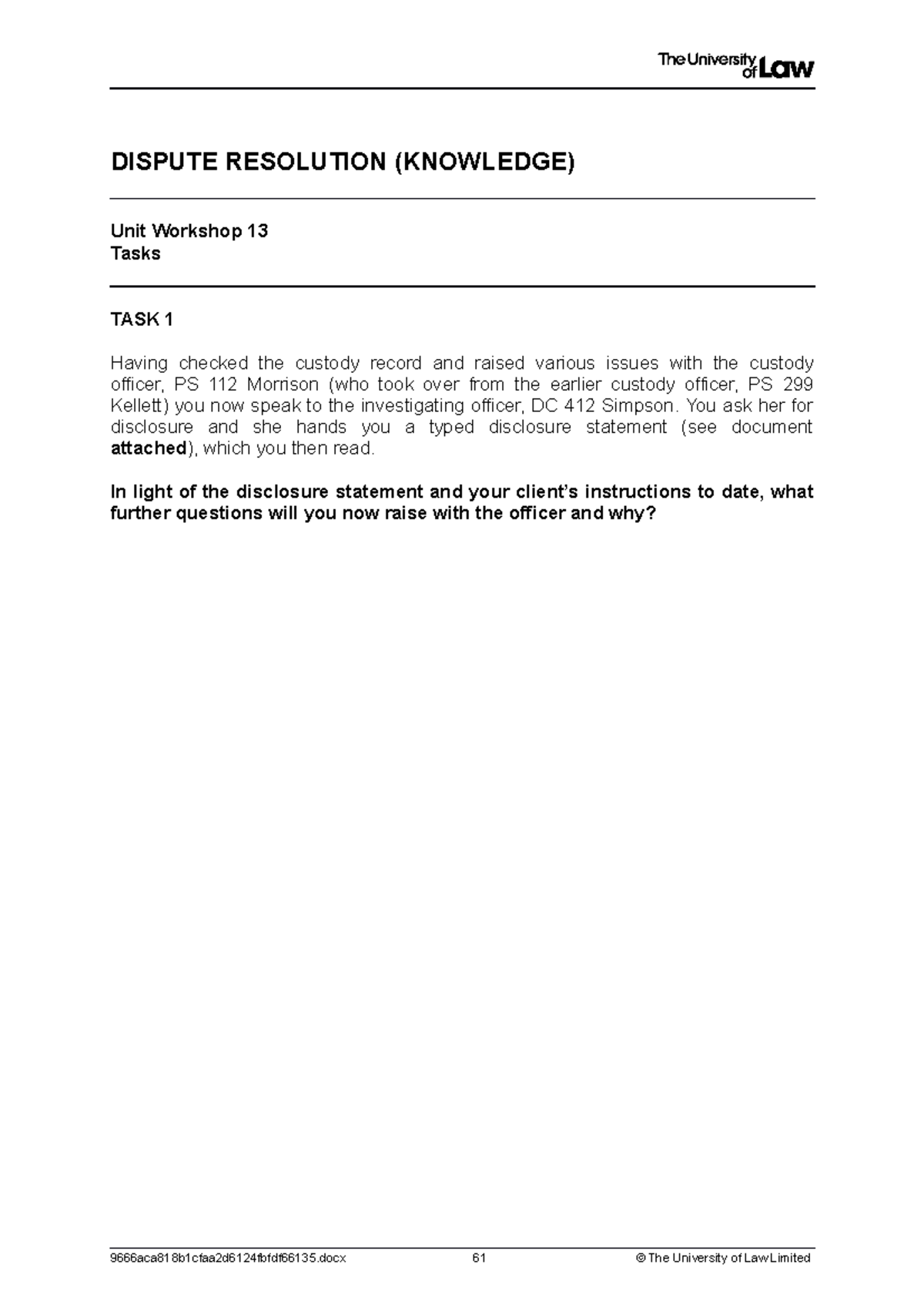 The University of Law

DISPUTE RESOLUTION (KNOWLEDGE)

Unit Workshop 13
Tasks

TASK 1

Having checked the custody record and raised various issues with the custody officer, PS 112 Morrison (who took over from the earlier custody officer, PS 299 Kellett) you now speak to the investigating officer, DC 412 Simpson. You ask her for disclosure and she hands you a typed disclosure statement (see document attached), which you then read.

In light of the disclosure statement and your client's instructions to date, what further questions will you now raise with the officer and why?

9666aca818b1cfaa2d6124fbfdf66135.docx 61 © The University of Law Limited